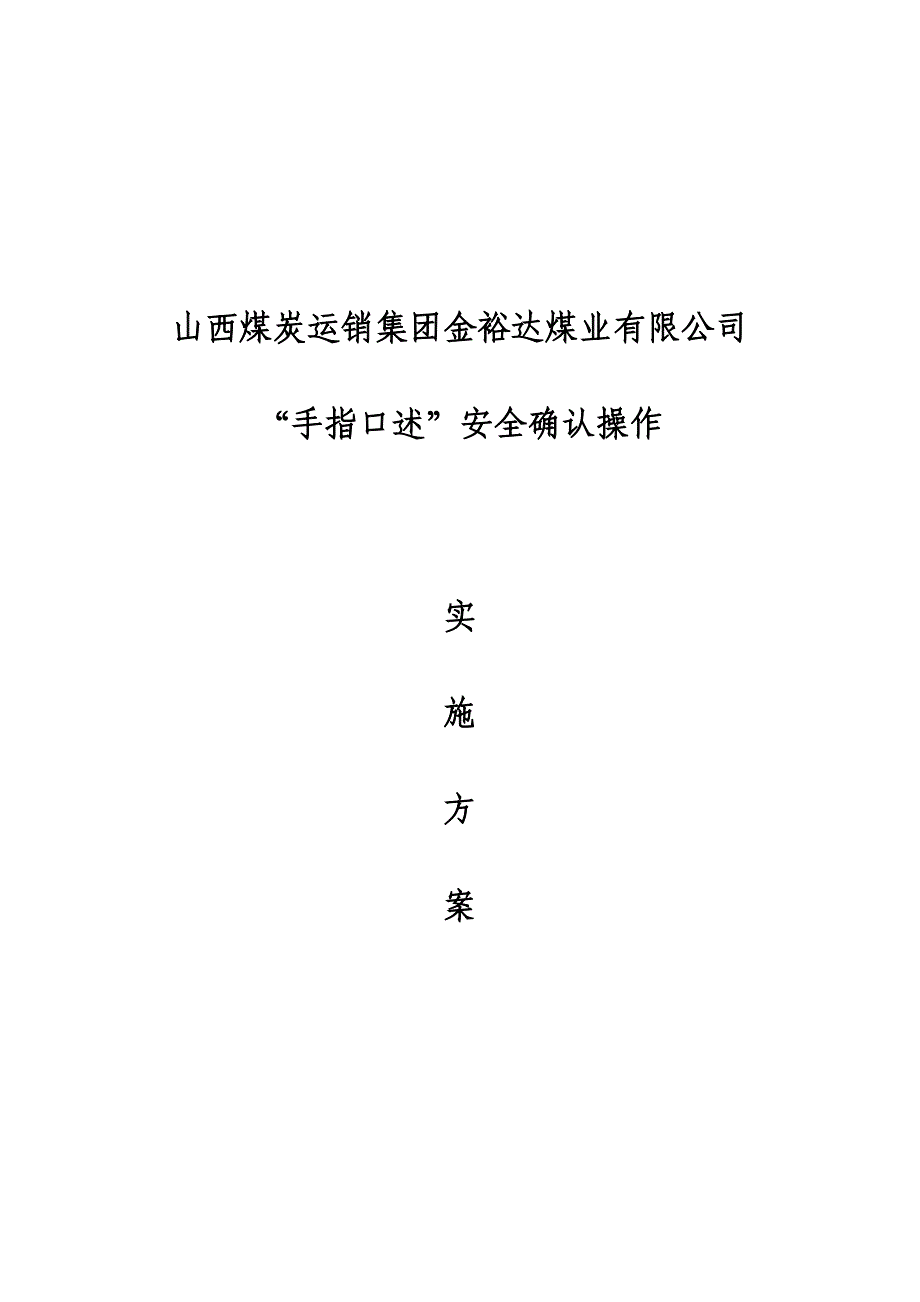 山西煤炭运销集团金裕达煤业有限公司

“手指口述”安全确认操作

实

施

方

案